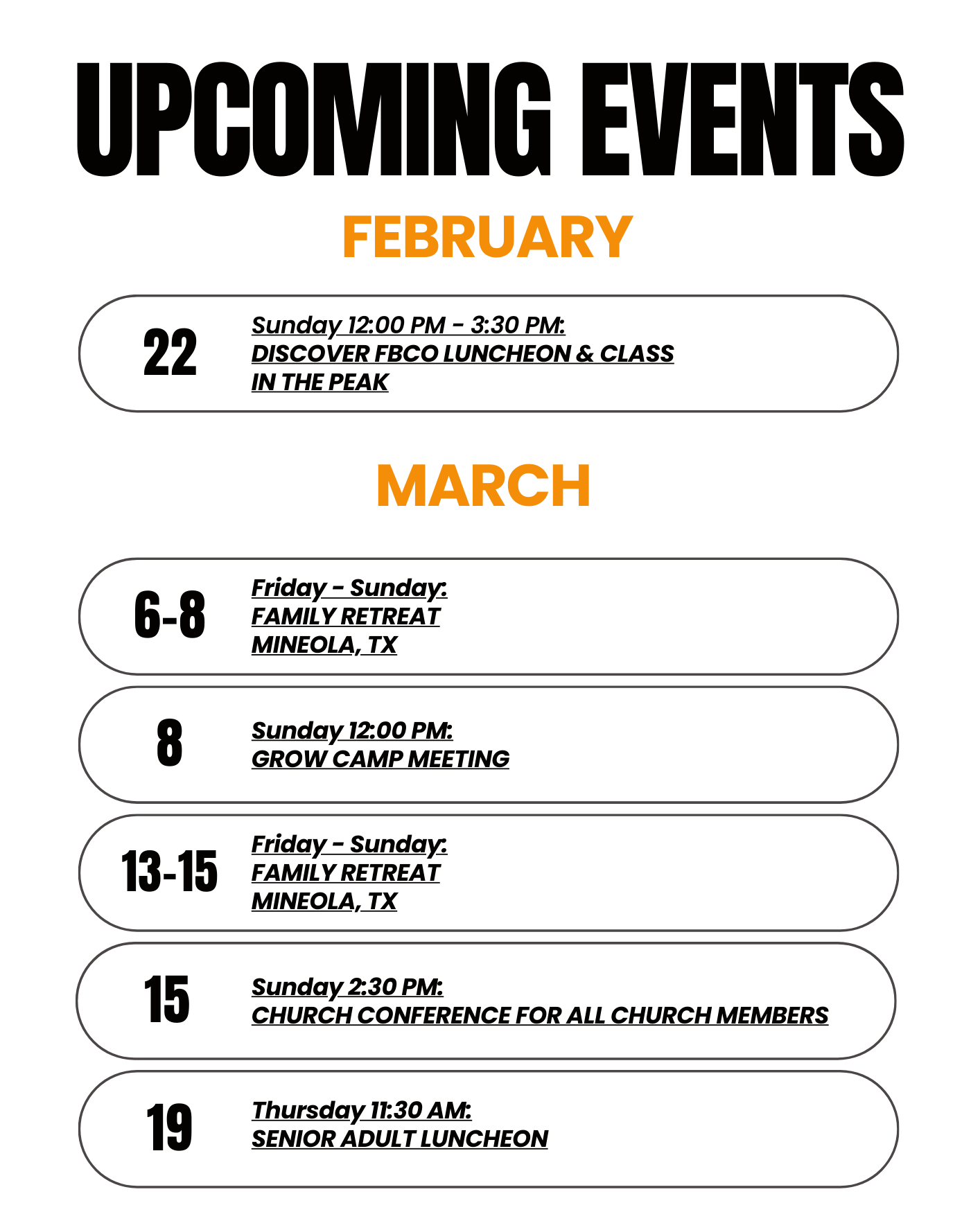 UPCOMING EVENTS

FEBRUARY

22

Sunday 12:00 PM - 3:30 PM:
DISCOVER FBCO LUNCHEON & CLASS
IN THE PEAK

MARCH

6-8

Friday - Sunday:
FAMILY RETREAT
MINEOLA, TX

8

Sunday 12:00 PM:
GROW CAMP MEETING

13-15

Friday - Sunday:
FAMILY RETREAT
MINEOLA, TX

15

Sunday 2:30 PM:
CHURCH CONFERENCE FOR ALL CHURCH MEMBERS

19

Thursday 11:30 AM:
SENIOR ADULT LUNCHEON